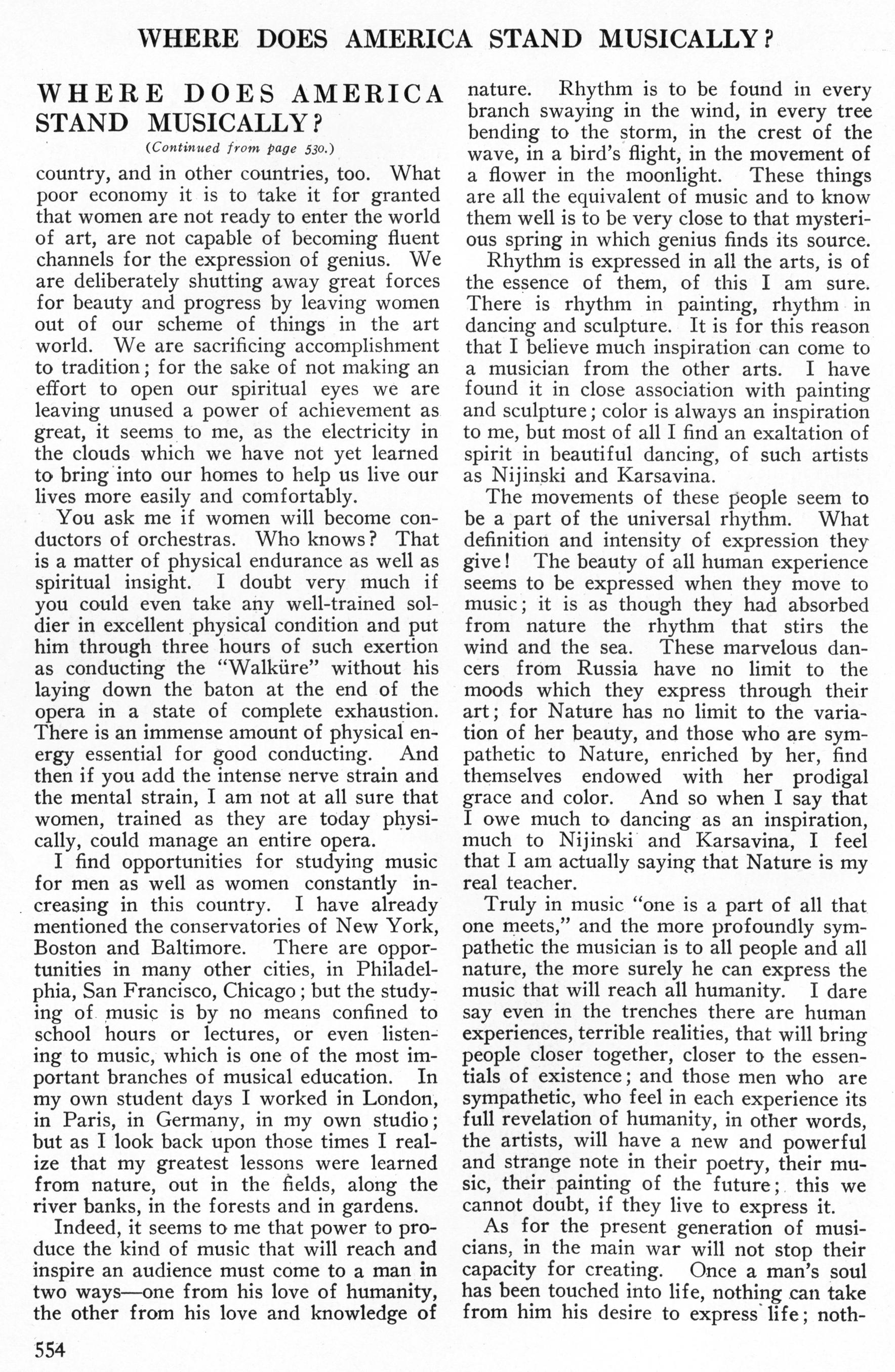 WHERE DOES AMERICA STAND MUSICALLY?

WHERE DOES AMERICA STAND MUSICALLY?

(Continued from page 530.)

country, and in other countries, too. What poor economy it is to take it for granted that women are not ready to enter the world of art, are not capable of becoming fluent channels for the expression of genius. We are deliberately shutting away great forces for beauty and progress by leaving women out of our scheme of things in the art world. We are sacrificing accomplishment to tradition; for the sake of not making an effort to open our spiritual eyes we are leaving unused a power of achievement as great, it seems to me, as the electricity in the clouds which we have not yet learned to bring into our homes to help us live our lives more easily and comfortably.

You ask me if women will become conductors of orchestras. Who knows? That is a matter of physical endurance as well as spiritual insight. I doubt very much if you could even take any well-trained soldier in excellent physical condition and put him through three hours of such exertion as conducting the "Walküre" without his laying down the baton at the end of the opera in a state of complete exhaustion. There is an immense amount of physical energy essential for good conducting. And then if you add the intense nerve strain and the mental strain, I am not at all sure that women, trained as they are today physically, could manage an entire opera.

I find opportunities for studying music for men as well as women constantly increasing in this country. I have already mentioned the conservatories of New York, Boston and Baltimore. There are opportunities in many other cities, in Philadelphia, San Francisco, Chicago; but the studying of music is by no means confined to school hours or lectures, or even listening to music, which is one of the most important branches of musical education. In my own student days I worked in London, in Paris, in Germany, in my own studio; but as I look back upon those times I realize that my greatest lessons were learned from nature, out in the fields, along the river banks, in the forests and in gardens.

Indeed, it seems to me that power to produce the kind of music that will reach and inspire an audience must come to a man in two ways—one from his love of humanity, the other from his love and knowledge of nature. Rhythm is to be found in every branch swaying in the wind, in every tree bending to the storm, in the crest of the wave, in a bird's flight, in the movement of a flower in the moonlight. These things are all the equivalent of music and to know them well is to be very close to that mysterious spring in which genius finds its source.

Rhythm is expressed in all the arts, is of the essence of them, of this I am sure. There is rhythm in painting, rhythm in dancing and sculpture. It is for this reason that I believe much inspiration can come to a musician from the other arts. I have found it in close association with painting and sculpture; color is always an inspiration to me, but most of all I find an exaltation of spirit in beautiful dancing, of such artists as Nijinski and Karsavina.

The movements of these people seem to be a part of the universal rhythm. What definition and intensity of expression they give! The beauty of all human experience seems to be expressed when they move to music; it is as though they had absorbed from nature the rhythm that stirs the wind and the sea. These marvelous dancers from Russia have no limit to the moods which they express through their art; for Nature has no limit to the variation of her beauty, and those who are sympathetic to Nature, enriched by her, find themselves endowed with her prodigal grace and color. And so when I say that I owe much to dancing as an inspiration, much to Nijinski and Karsavina, I feel that I am actually saying that Nature is my real teacher.

Truly in music "one is a part of all that one meets," and the more profoundly sympathetic the musician is to all people and all nature, the more surely he can express the music that will reach all humanity. I dare say even in the trenches there are human experiences, terrible realities, that will bring people closer together, closer to the essentials of existence; and those men who are sympathetic, who feel in each experience its full revelation of humanity, in other words, the artists, will have a new and powerful and strange note in their poetry, their music, their painting of the future; this we cannot doubt, if they live to express it.

As for the present generation of musicians, in the main war will not stop their capacity for creating. Once a man's soul has been touched into life, nothing can take from him his desire to express life; noth-

554